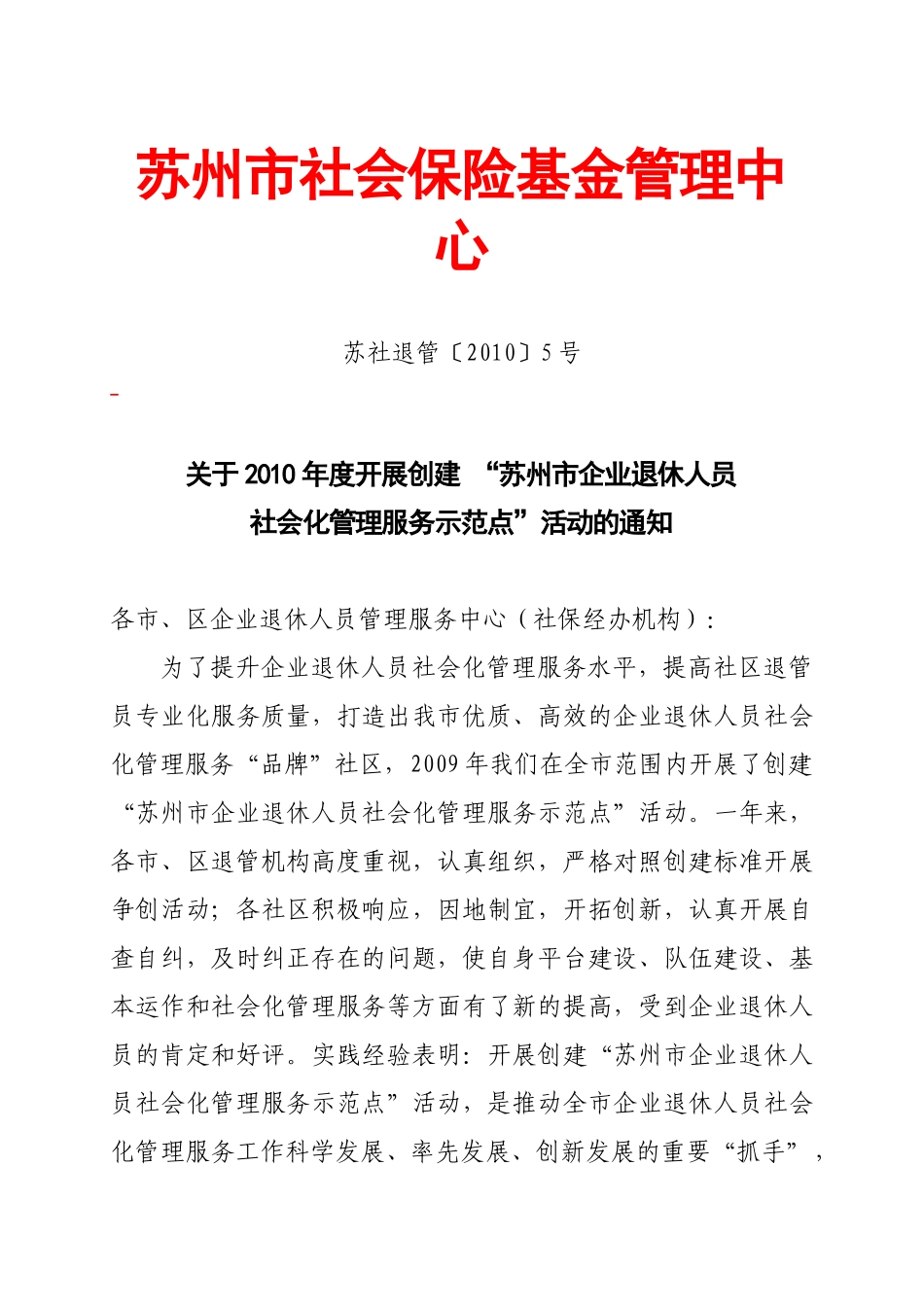 苏州市社会保险基金管理中心

苏社退管〔2010〕5号

关于2010年度开展创建 “苏州市企业退休人员社会化管理服务示范点”活动的通知

各市、区企业退休人员管理服务中心（社保经办机构）：

为了提升企业退休人员社会化管理服务水平，提高社区退管员专业化服务质量，打造出我市优质、高效的企业退休人员社会化管理服务“品牌”社区，2009年我们在全市范围内开展了创建“苏州市企业退休人员社会化管理服务示范点”活动。一年来，各市、区退管机构高度重视，认真组织，严格对照创建标准开展争创活动；各社区积极响应，因地制宜，开拓创新，认真开展自查自纠，及时纠正存在的问题，使自身平台建设、队伍建设、基本运作和社会化管理服务等方面有了新的提高，受到企业退休人员的肯定和好评。实践经验表明：开展创建“苏州市企业退休人员社会化管理服务示范点”活动，是推动全市企业退休人员社会化管理服务工作科学发展、率先发展、创新发展的重要“抓手”，